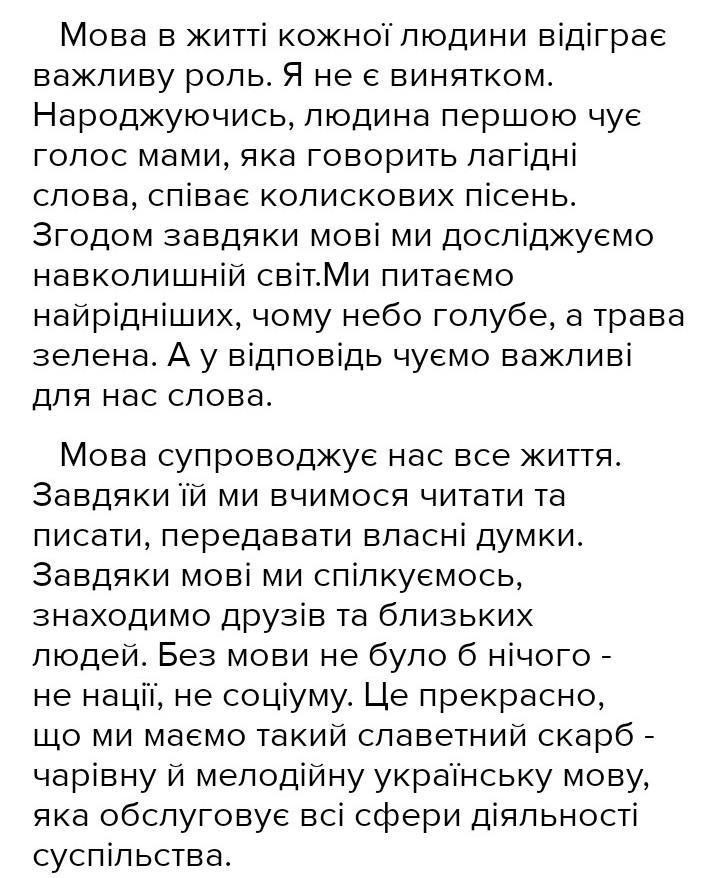 Мова в житті кожної людини відіграє важливу роль. Я не є винятком. Народжуючись, людина першою чує голос мами, яка говорить лагідні слова, співає колискових пісень. Згодом завдяки мові ми досліджуємо навколишній світ.Ми питаємо найрідніших, чому небо голубе, а трава зелена. А у відповідь чуємо важливі для нас слова.

Мова супроводжує нас все життя. Завдяки їй ми вчимося читати та писати, передавати власні думки. Завдяки мові ми спілкуємось, знаходимо друзів та близьких людей. Без мови не було б нічого - не нації, не соціуму. Це прекрасно, що ми маємо такий славетний скарб - чарівну й мелодійну українську мову, яка обслуговує всі сфери діяльності суспільства.